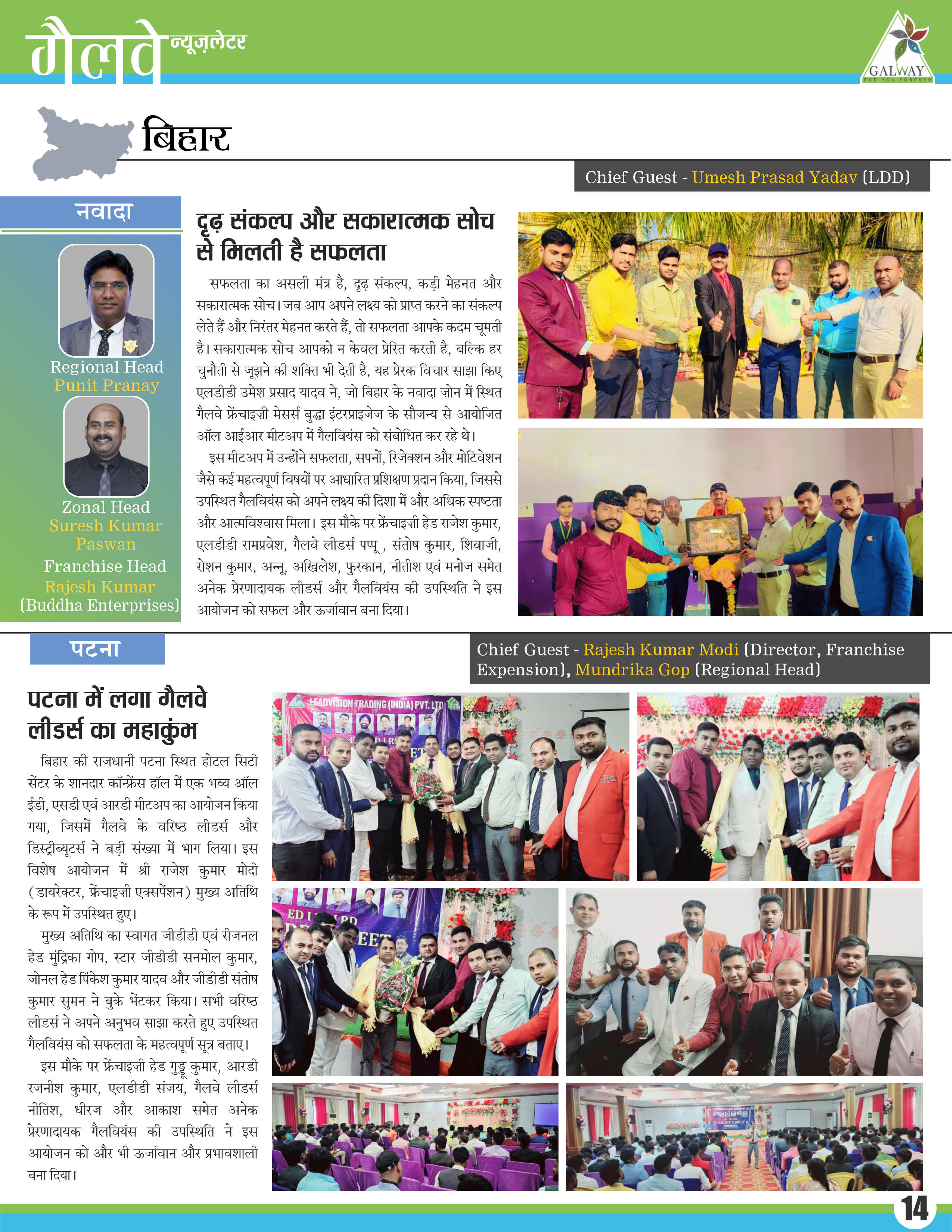 गैलवे न्यूज़लेटर

GALWAY
FOR YOU FOREVER

बिहार

Chief Guest - Umesh Prasad Yadav (LDD)

नवादा

Regional Head
Punit Pranay

Zonal Head
Suresh Kumar Paswan

Franchise Head
Rajesh Kumar
(Buddha Enterprises)

दृढ़ संकल्प और सकारात्मक सोच से मिलती है सफलता

सफलता का असली मंत्र है, दृढ़ संकल्प, कड़ी मेहनत और सकारात्मक सोच। जब आप अपने लक्ष्य को प्राप्त करने का संकल्प लेते हैं और निरंतर मेहनत करते हैं, तो सफलता आपके कदम चूमती है। सकारात्मक सोच आपको न केवल प्रेरित करती है, बल्कि हर चुनौती से जूझने की शक्ति भी देती है, यह प्रेरक विचार साझा किए एलडीडी उमेश प्रसाद यादव ने, जो बिहार के नवादा ज़ोन में स्थित गैलवे फ्रेंचाइज़ी मेसर्स बुद्धा इंटरप्राइजेज के सौजन्य से आयोजित ऑल आईआर मीटअप में गैलवियंस को संबोधित कर रहे थे।

इस मीटअप में उन्होंने सफलता, सपनों, रिजेक्शन और मोटिवेशन जैसे कई महत्वपूर्ण विषयों पर आधारित प्रशिक्षण प्रदान किया, जिससे उपस्थित गैलवियंस को अपने लक्ष्य की दिशा में और अधिक स्पष्टता और आत्मविश्वास मिला। इस मौके पर फ्रेंचाइज़ी हेड राजेश कुमार, एलडीडी रामप्रवेश, गैलवे लीडर्स पप्पू , संतोष कुमार, शिवाजी, रोशन कुमार, अन्नू, अखिलेश, फुरकान, नीतीश एवं मनोज समेत अनेक प्रेरणादायक लीडर्स और गैलवियंस की उपस्थिति ने इस आयोजन को सफल और ऊर्जावान बना दिया।

पटना

Chief Guest - Rajesh Kumar Modi (Director, Franchise Expension), Mundrika Gop (Regional Head)

पटना में लगा गैलवे लीडर्स का महाकुंभ

बिहार की राजधानी पटना स्थित होटल सिटी सेंटर के शानदार कॉन्फ्रेंस हॉल में एक भव्य ऑल ईडी, एसडी एवं आरडी मीटअप का आयोजन किया गया, जिसमें गैलवे के वरिष्ठ लीडर्स और डिस्ट्रीब्यूटर्स ने बड़ी संख्या में भाग लिया। इस विशेष आयोजन में श्री राजेश कुमार मोदी (डायरेक्टर, फ्रेंचाइज़ी एक्सपेंशन) मुख्य अतिथि के रूप में उपस्थित हुए।

मुख्य अतिथि का स्वागत जीडीडी एवं रीजनल हेड मुंद्रिका गोप, स्टार जीडीडी सनमोल कुमार, जोनल हेड पिंकेश कुमार यादव और जीडीडी संतोष कुमार सुमन ने बुके भेंटकर किया। सभी वरिष्ठ लीडर्स ने अपने अनुभव साझा करते हुए उपस्थित गैलवियंस को सफलता के महत्वपूर्ण सूत्र बताए।

इस मौके पर फ्रेंचाइज़ी हेड गुड्डू कुमार, आरडी रजनीश कुमार, एलडीडी संजय, गैलवे लीडर्स नीतिश, धीरज और आकाश समेत अनेक प्रेरणादायक गैलवियंस की उपस्थिति ने इस आयोजन को और भी ऊर्जावान और प्रभावशाली बना दिया।

LEADVISION TRADING (INDIA) PVT. LTD

14